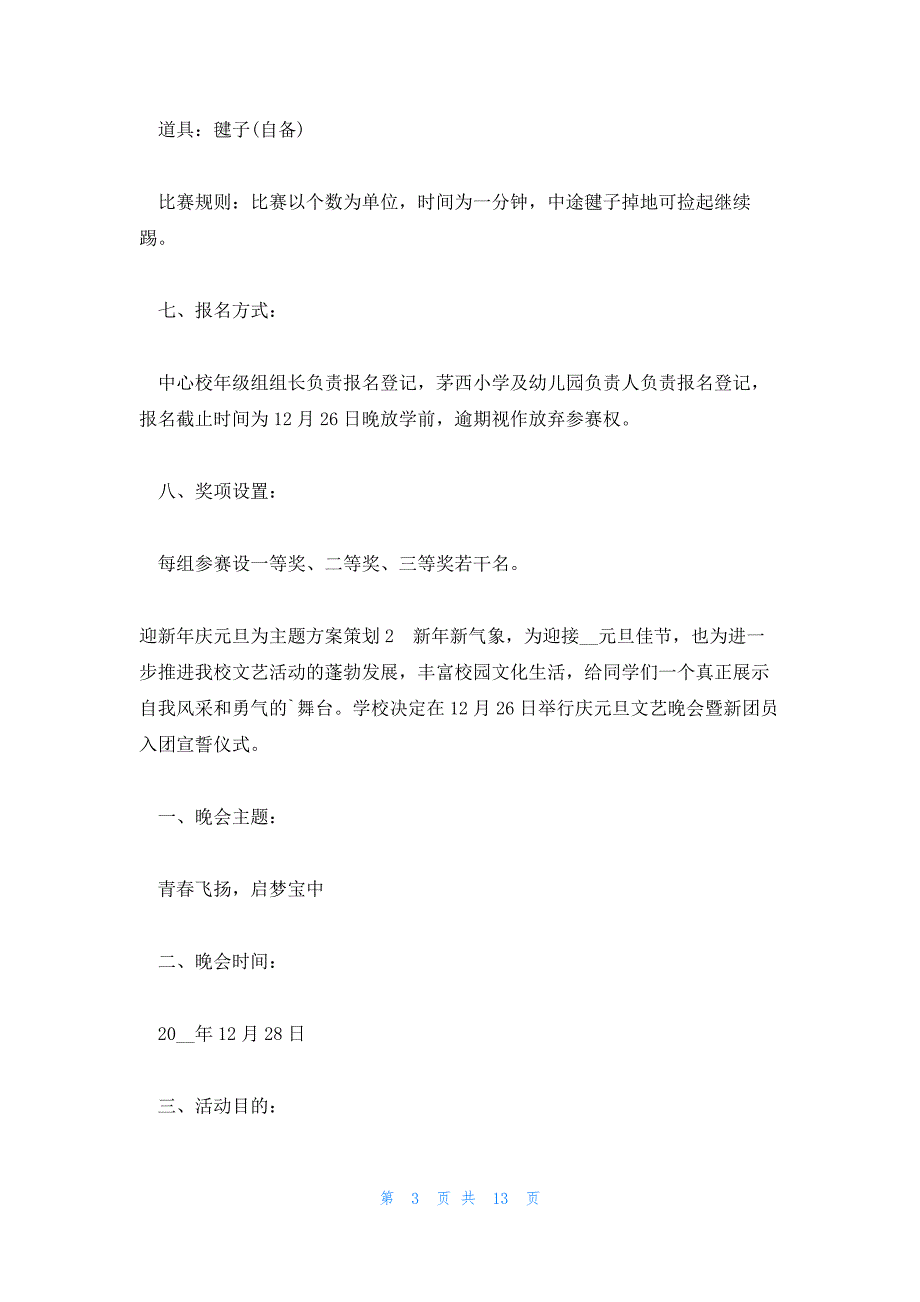 道具：毽子(自备)

比赛规则：比赛以个数为单位，时间为一分钟，中途毽子掉地可捡起继续踢。

七、报名方式：

中心校年级组组长负责报名登记，茅西小学及幼儿园负责人负责报名登记，报名截止时间为12月26日晚放学前，逾期视作放弃参赛权。

八、奖项设置：

每组参赛设一等奖、二等奖、三等奖若干名。

迎新年庆元旦为主题方案策划2　新年新气象，为迎接__元旦佳节，也为进一步推进我校文艺活动的蓬勃发展，丰富校园文化生活，给同学们一个真正展示自我风采和勇气的`舞台。学校决定在12月26日举行庆元旦文艺晚会暨新团员入团宣誓仪式。

一、晚会主题：

青春飞扬，启梦宝中

二、晚会时间：

20__年12月28日

三、活动目的：

第 3 页 共 13 页